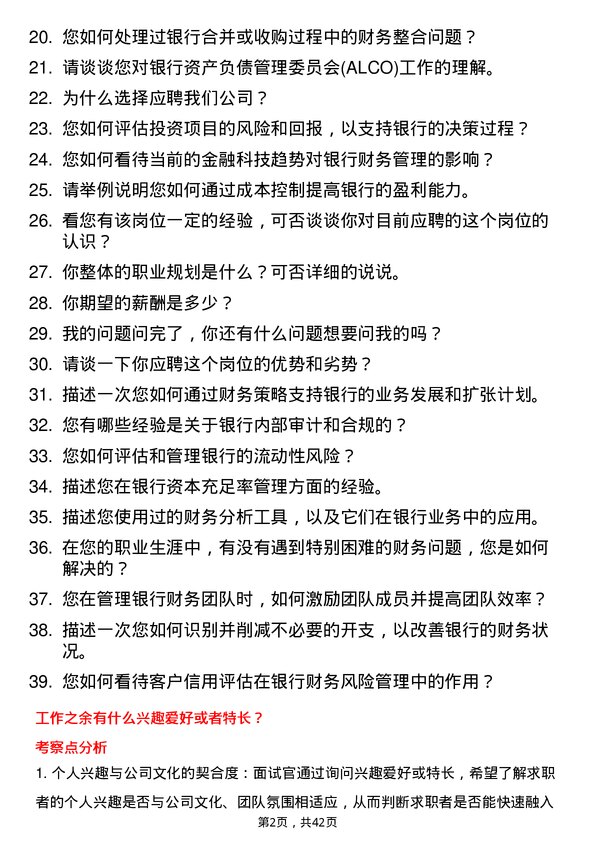 20. 您如何处理过银行合并或收购过程中的财务整合问题？

21. 请谈谈您对银行资产负债管理委员会(ALCO)工作的理解。

22. 为什么选择应聘我们公司？

23. 您如何评估投资项目的风险和回报，以支持银行的决策过程？

24. 您如何看待当前的金融科技趋势对银行财务管理的影响？

25. 请举例说明您如何通过成本控制提高银行的盈利能力。

26. 看您有该岗位一定的经验，可否谈谈你对目前应聘的这个岗位的认识？

27. 你整体的职业规划是什么？可否详细的说说。

28. 你期望的薪酬是多少？

29. 我的问题问完了，你还有什么问题想要问我的吗？

30. 请谈一下你应聘这个岗位的优势和劣势？

31. 描述一次您如何通过财务策略支持银行的业务发展和扩张计划。

32. 您有哪些经验是关于银行内部审计和合规的？

33. 您如何评估和管理银行的流动性风险？

34. 描述您在银行资本充足率管理方面的经验。

35. 描述您使用过的财务分析工具，以及它们在银行业务中的应用。

36. 在您的职业生涯中，有没有遇到特别困难的财务问题，您是如何解决的？

37. 您在管理银行财务团队时，如何激励团队成员并提高团队效率？

38. 描述一次您如何识别并削减不必要的开支，以改善银行的财务状况。

39. 您如何看待客户信用评估在银行财务风险管理中的作用？

工作之余有什么兴趣爱好或者特长？

考察点分析

1. 个人兴趣与公司文化的契合度：面试官通过询问兴趣爱好或特长，希望了解求职者的个人兴趣是否与公司文化、团队氛围相适应，从而判断求职者是否能快速融入

第2页，共42页